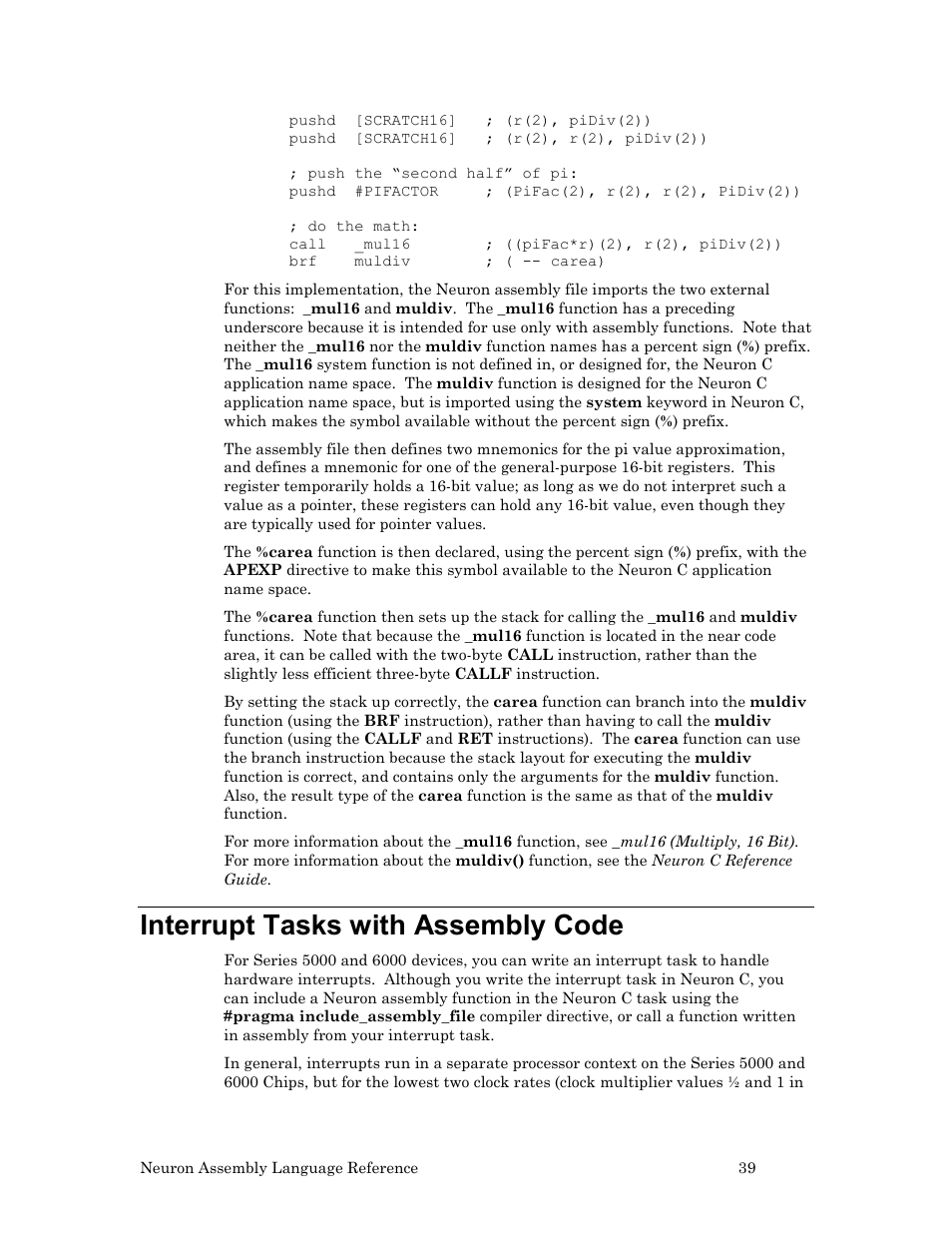 pushd [SCRATCH16] ; (r(2), piDiv(2))
pushd [SCRATCH16] ; (r(2), r(2), piDiv(2))

; push the “second half” of pi:
pushd #PIFACTOR ; (PiFac(2), r(2), r(2), PiDiv(2))

; do the math:
call _mul16 ; ((piFac*r)(2), r(2), piDiv(2))
brf muldiv ; ( -- carea)

For this implementation, the Neuron assembly file imports the two external functions: _mul16 and muldiv. The _mul16 function has a preceding underscore because it is intended for use only with assembly functions. Note that neither the _mul16 nor the muldiv function names has a percent sign (%) prefix. The _mul16 system function is not defined in, or designed for, the Neuron C application name space. The muldiv function is designed for the Neuron C application name space, but is imported using the system keyword in Neuron C, which makes the symbol available without the percent sign (%) prefix.

The assembly file then defines two mnemonics for the pi value approximation, and defines a mnemonic for one of the general-purpose 16-bit registers. This register temporarily holds a 16-bit value; as long as we do not interpret such a value as a pointer, these registers can hold any 16-bit value, even though they are typically used for pointer values.

The %carea function is then declared, using the percent sign (%) prefix, with the APEXP directive to make this symbol available to the Neuron C application name space.

The %carea function then sets up the stack for calling the _mul16 and muldiv functions. Note that because the _mul16 function is located in the near code area, it can be called with the two-byte CALL instruction, rather than the slightly less efficient three-byte CALLF instruction.

By setting the stack up correctly, the carea function can branch into the muldiv function (using the BRF instruction), rather than having to call the muldiv function (using the CALLF and RET instructions). The carea function can use the branch instruction because the stack layout for executing the muldiv function is correct, and contains only the arguments for the muldiv function. Also, the result type of the carea function is the same as that of the muldiv function.

For more information about the _mul16 function, see _mul16 (Multiply, 16 Bit). For more information about the muldiv() function, see the Neuron C Reference Guide.

Interrupt Tasks with Assembly Code

For Series 5000 and 6000 devices, you can write an interrupt task to handle hardware interrupts. Although you write the interrupt task in Neuron C, you can include a Neuron assembly function in the Neuron C task using the #pragma include_assembly_file compiler directive, or call a function written in assembly from your interrupt task.

In general, interrupts run in a separate processor context on the Series 5000 and 6000 Chips, but for the lowest two clock rates (clock multiplier values ½ and 1 in

Neuron Assembly Language Reference 39